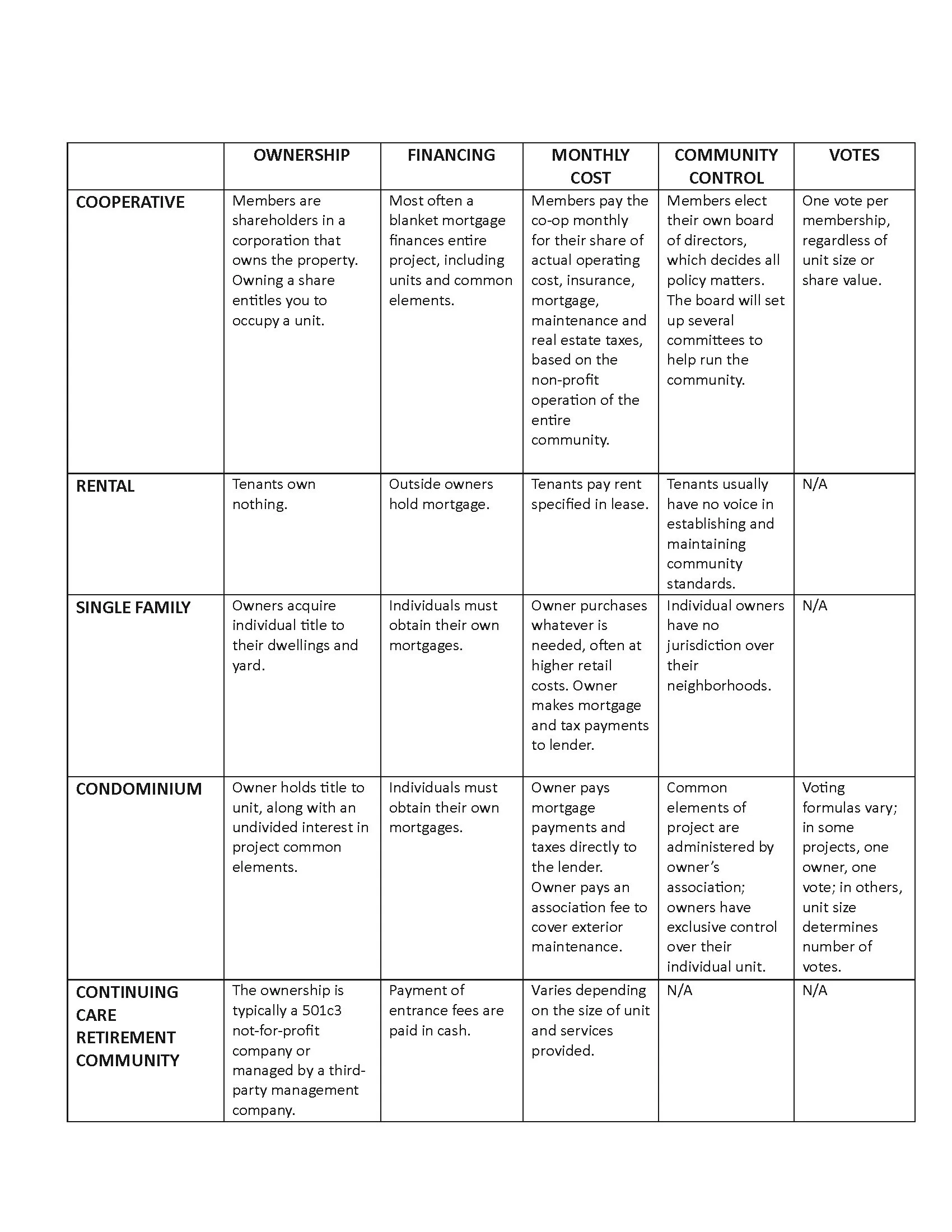 | | OWNERSHIP | FINANCING | MONTHLY COST | COMMUNITY CONTROL | VOTES |
|---|---|---|---|---|---|
| COOPERATIVE | Members are shareholders in a corporation that owns the property. Owning a share entitles you to occupy a unit. | Most often a blanket mortgage finances entire project, including units and common elements. | Members pay the co-op monthly for their share of actual operating cost, insurance, mortgage, maintenance and real estate taxes, based on the non-profit operation of the entire community. | Members elect their own board of directors, which decides all policy matters. The board will set up several committees to help run the community. | One vote per membership, regardless of unit size or share value. |
| RENTAL | Tenants own nothing. | Outside owners hold mortgage. | Tenants pay rent specified in lease. | Tenants usually have no voice in establishing and maintaining community standards. | N/A |
| SINGLE FAMILY | Owners acquire individual title to their dwellings and yard. | Individuals must obtain their own mortgages. | Owner purchases whatever is needed, often at higher retail costs. Owner makes mortgage and tax payments to lender. | Individual owners have no jurisdiction over their neighborhoods. | N/A |
| CONDOMINIUM | Owner holds title to unit, along with an undivided interest in project common elements. | Individuals must obtain their own mortgages. | Owner pays mortgage payments and taxes directly to the lender. Owner pays an association fee to cover exterior maintenance. | Common elements of project are administered by owner's association; owners have exclusive control over their individual unit. | Voting formulas vary; in some projects, one owner, one vote; in others, unit size determines number of votes. |
| CONTINUING CARE RETIREMENT COMMUNITY | The ownership is typically a 501c3 not-for-profit company or managed by a third-party management company. | Payment of entrance fees are paid in cash. | Varies depending on the size of unit and services provided. | N/A | N/A |